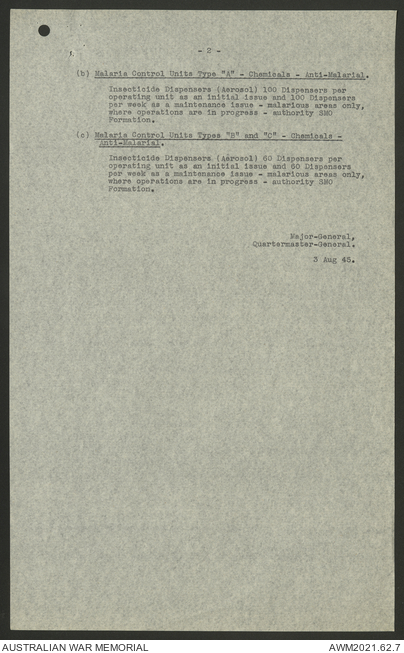 - 2 -

(b) Malaria Control Units Type "A" - Chemicals - Anti-Malarial.

Insecticide Dispensers (Aerosol) 100 Dispensers per operating unit as an initial issue and 100 Dispensers per week as a maintenance issue - malarious areas only, where operations are in progress - authority SMO Formation.

(c) Malaria Control Units Types "B" and "C" - Chemicals - Anti-Malarial.

Insecticide Dispensers (Aerosol) 60 Dispensers per operating unit as an initial issue and 60 Dispensers per week as a maintenance issue - malarious areas only, where operations are in progress - authority SMO Formation.

Major-General,
Quartermaster-General.

3 Aug 45.

AUSTRALIAN WAR MEMORIAL
AWM2021.62.7